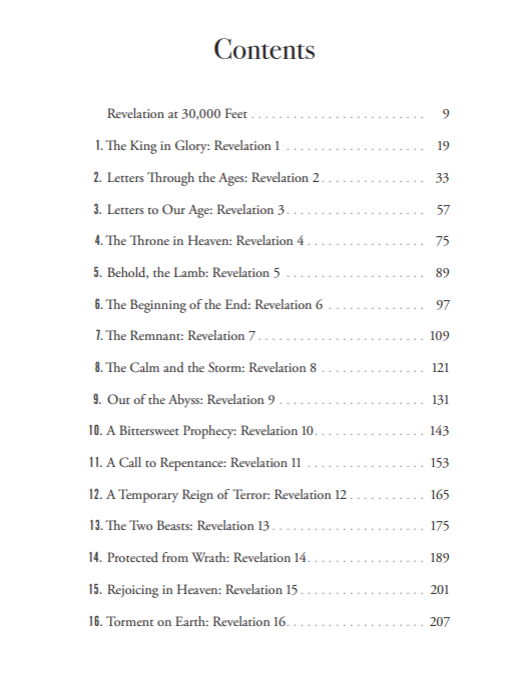 Contents

Revelation at 30,000 Feet 9

1. The King in Glory: Revelation 1 19

2. Letters Through the Ages: Revelation 2 33

3. Letters to Our Age: Revelation 3 57

4. The Throne in Heaven: Revelation 4 75

5. Behold, the Lamb: Revelation 5 89

6. The Beginning of the End: Revelation 6 97

7. The Remnant: Revelation 7 109

8. The Calm and the Storm: Revelation 8 121

9. Out of the Abyss: Revelation 9 131

10. A Bittersweet Prophecy: Revelation 10 143

11. A Call to Repentance: Revelation 11 153

12. A Temporary Reign of Terror: Revelation 12 165

13. The Two Beasts: Revelation 13 175

14. Protected from Wrath: Revelation 14 189

15. Rejoicing in Heaven: Revelation 15 201

16. Torment on Earth: Revelation 16 207